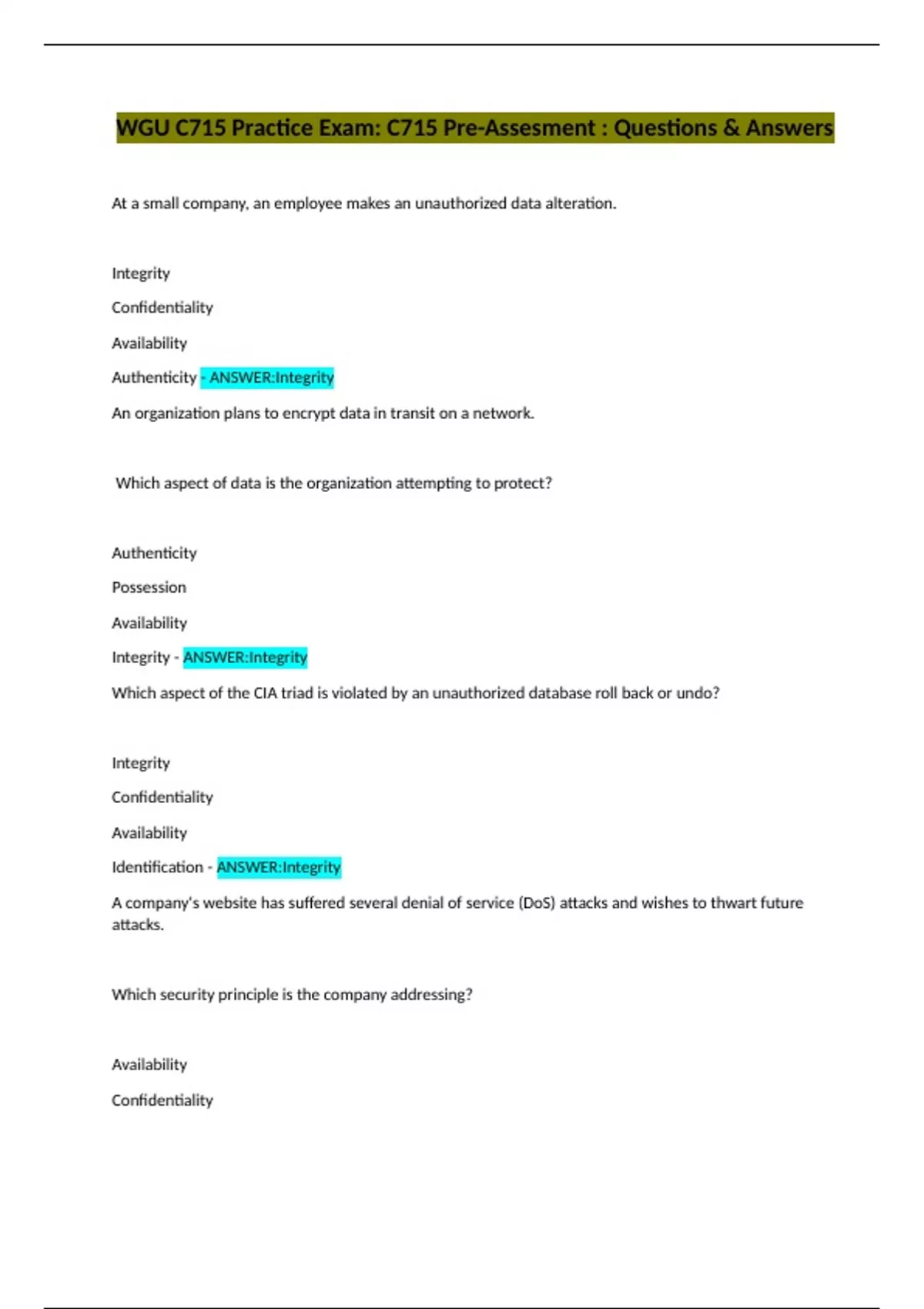 WGU C715 Practice Exam: C715 Pre-Assesment : Questions & Answers

At a small company, an employee makes an unauthorized data alteration.

Integrity

Confidentiality

Availability

Authenticity - ANSWER:Integrity

An organization plans to encrypt data in transit on a network.

Which aspect of data is the organization attempting to protect?

Authenticity

Possession

Availability

Integrity - ANSWER:Integrity

Which aspect of the CIA triad is violated by an unauthorized database roll back or undo?

Integrity

Confidentiality

Availability

Identification - ANSWER:Integrity

A company's website has suffered several denial of service (DoS) attacks and wishes to thwart future attacks.

Which security principle is the company addressing?

Availability

Confidentiality